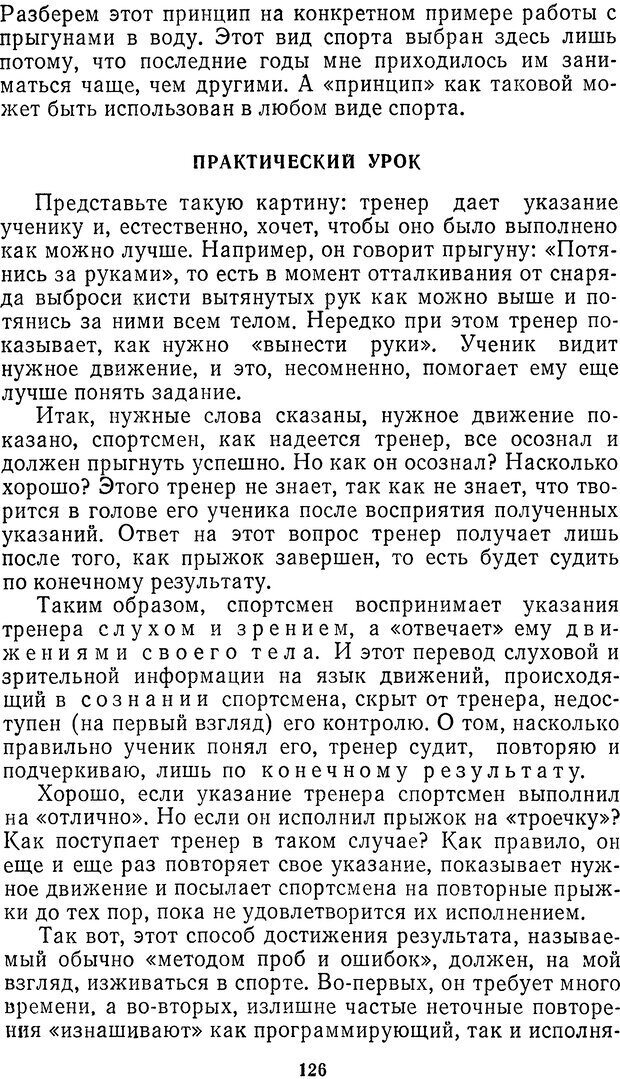 Разберем этот принцип на конкретном примере работы с прыгунами в воду. Этот вид спорта выбран здесь лишь потому, что последние годы мне приходилось им заниматься чаще, чем другими. А «принцип» как таковой может быть использован в любом виде спорта.

ПРАКТИЧЕСКИЙ УРОК

Представьте такую картину: тренер дает указание ученику и, естественно, хочет, чтобы оно было выполнено как можно лучше. Например, он говорит прыгуну: «Потянись за руками», то есть в момент отталкивания от снаряда выброси кисти вытянутых рук как можно выше и потянись за ними всем телом. Нередко при этом тренер показывает, как нужно «вынести руки». Ученик видит нужное движение, и это, несомненно, помогает ему еще лучше понять задание.

Итак, нужные слова сказаны, нужное движение показано, спортсмен, как надеется тренер, все осознал и должен прыгнуть успешно. Но как он осознал? Насколько хорошо? Этого тренер не знает, так как не знает, что творится в голове его ученика после восприятия полученных указаний. Ответ на этот вопрос тренер получает лишь после того, как прыжок завершен, то есть будет судить по конечному результату.

Таким образом, спортсмен воспринимает указания тренера слухом и зрением, а «отвечает» ему движениями своего тела. И этот перевод слуховой и зрительной информации на язык движений, происходящий в сознании спортсмена, скрыт от тренера, недоступен (на первый взгляд) его контролю. О том, насколько правильно ученик понял его, тренер судит, повторяю и подчеркиваю, лишь по конечному результату.

Хорошо, если указание тренера спортсмен выполнил на «отлично». Но если он исполнил прыжок на «троечку»? Как поступает тренер в таком случае? Как правило, он еще и еще раз повторяет свое указание, показывает нужное движение и посылает спортсмена на повторные прыжки до тех пор, пока не удовлетворится их исполнением.

Так вот, этот способ достижения результата, называемый обычно «методом проб и ошибок», должен, на мой взгляд, изживаться в спорте. Во-первых, он требует много времени, а во-вторых, излишне частые неточные повторения «изнашивают» как программирующий, так и исполня-

126